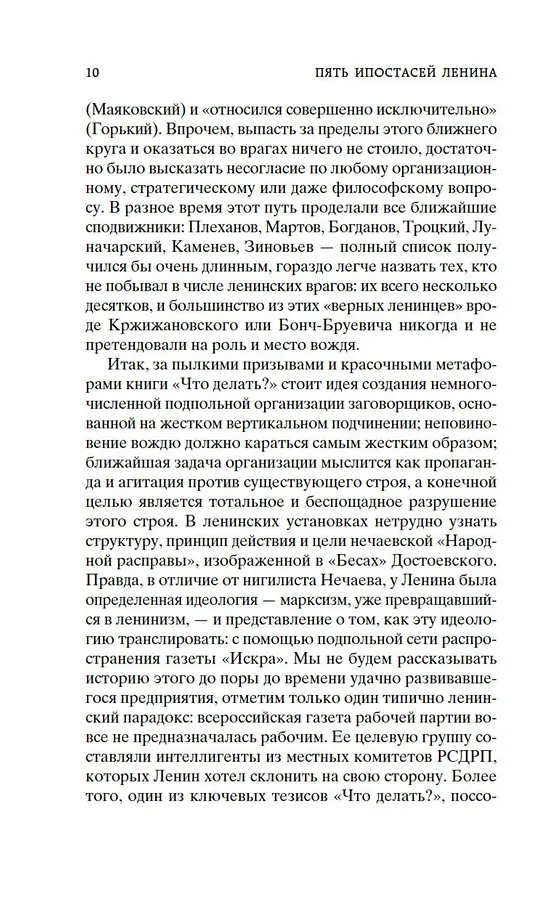 10 ПЯТЬ ИПОСТАСЕЙ ЛЕНИНА

(Маяковский) и «относился совершенно исключительно» (Горький). Впрочем, выпасть за пределы этого ближнего круга и оказаться во врагах ничего не стоило, достаточно было высказать несогласие по любому организационному, стратегическому или даже философскому вопросу. В разное время этот путь проделали все ближайшие сподвижники: Плеханов, Мартов, Богданов, Троцкий, Луначарский, Каменев, Зиновьев — полный список получился бы очень длинным, гораздо легче назвать тех, кто не побывал в числе ленинских врагов: их всего несколько десятков, и большинство из этих «верных ленинцев» вроде Кржижановского или Бонч-Бруевича никогда и не претендовали на роль и место вождя.

Итак, за пылкими призывами и красочными метафорами книги «Что делать?» стоит идея создания немногочисленной подпольной организации заговорщиков, основанной на жестком вертикальном подчинении; неповиновение вождю должно караться самым жестким образом; ближайшая задача организации мыслится как пропаганда и агитация против существующего строя, а конечной целью является тотальное и беспощадное разрушение этого строя. В ленинских установках нетрудно узнать структуру, принцип действия и цели нечаевской «Народной расправы», изображенной в «Бесах» Достоевского. Правда, в отличие от нигилиста Нечаева, у Ленина была определенная идеология — марксизм, уже превращавшийся в ленинизм, — и представление о том, как эту идеологию транслировать: с помощью подпольной сети распространения газеты «Искра». Мы не будем рассказывать историю этого до поры до времени удачно развивавшегося предприятия, отметим только один типично ленинский парадокс: всероссийская газета рабочей партии вовсе не предназначалась рабочим. Ее целевую группу составляли интеллигенты из местных комитетов РСДРП, которых Ленин хотел склонить на свою сторону. Более того, один из ключевых тезисов «Что делать?», поссо-